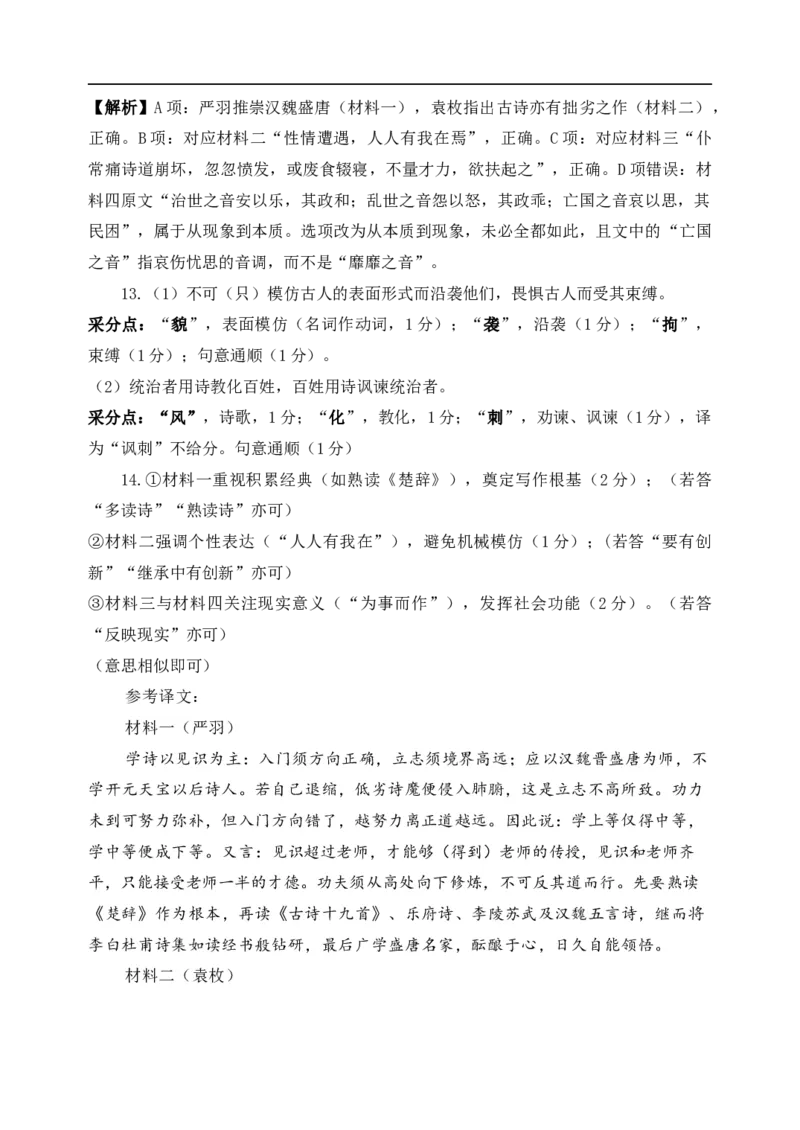 【解析】A项：严羽推崇汉魏盛唐（材料一），袁枚指出古诗亦有拙劣之作（材料二），正确。B项：对应材料二“性情遭遇，人人有我在焉”，正确。C项：对应材料三“仆常痛诗道崩坏，忽忽愤发，或废食辍寝，不量才力，欲扶起之”，正确。D项错误：材料四原文“治世之音安以乐，其政和；乱世之音怨以怒，其政乖；亡国之音哀以思，其民困”，属于从现象到本质。选项改为从本质到现象，未必全都如此，且文中的“亡国之音”指哀伤忧思的音调，而不是“靡靡之音”。

13.（1）不可（只）模仿古人的表面形式而沿袭他们，畏惧古人而受其束缚。

采分点：“貌”，表面模仿（名词作动词，1分）；“袭”，沿袭（1分）；“拘”，束缚（1分）；句意通顺（1分）。

（2）统治者用诗教化百姓，百姓用诗讽谏统治者。

采分点：“风”，诗歌，1分；“化”，教化，1分；“刺”，劝谏、讽谏（1分），译为“讽刺”不给分。句意通顺（1分）

14.①材料一重视积累经典（如熟读《楚辞》），奠定写作根基（2分）；（若答“多读诗”“熟读诗”亦可）

②材料二强调个性表达（“人人有我在”），避免机械模仿（1分）；（若答“要有创新”“继承中有创新”亦可）

③材料三与材料四关注现实意义（“为事而作”），发挥社会功能（2分）。（若答“反映现实”亦可）

（意思相似即可）

参考译文：

材料一（严羽）

学诗以见识为主：入门须方向正确，立志须境界高远；应以汉魏晋盛唐为师，不学开元天宝以后诗人。若自己退缩，低劣诗魔便侵入肺腑，这是立志不高所致。功力未到可努力弥补，但入门方向错了，越努力离正道越远。因此说：学上等仅得中等，学中等便成下等。又言：见识超过老师，才能够（得到）老师的传授，见识和老师齐平，只能接受老师一半的才德。功夫须从高处向下修炼，不可反其道而行。先要熟读《楚辞》作为根本，再读《古诗十九首》、乐府诗、李陵苏武及汉魏五言诗，继而将李白杜甫诗集如读经书般钻研，最后广学盛唐名家，酝酿于心，日久自能领悟。

材料二（袁枚）